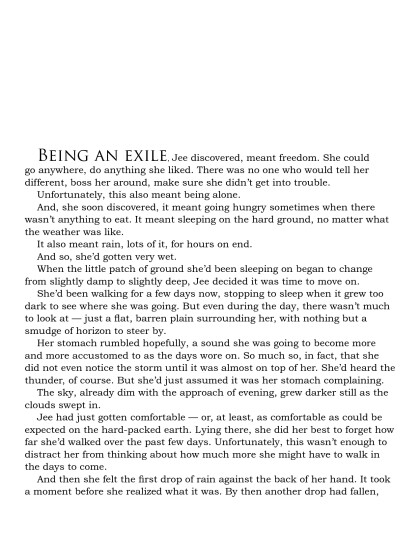 BEING AN EXILE, Jee discovered, meant freedom. She could go anywhere, do anything she liked. There was no one who would tell her different, boss her around, make sure she didn't get into trouble.

Unfortunately, this also meant being alone.

And, she soon discovered, it meant going hungry sometimes when there wasn't anything to eat. It meant sleeping on the hard ground, no matter what the weather was like.

It also meant rain, lots of it, for hours on end.

And so, she'd gotten very wet.

When the little patch of ground she'd been sleeping on began to change from slightly damp to slightly deep, Jee decided it was time to move on.

She'd been walking for a few days now, stopping to sleep when it grew too dark to see where she was going. But even during the day, there wasn't much to look at — just a flat, barren plain surrounding her, with nothing but a smudge of horizon to steer by.

Her stomach rumbled hopefully, a sound she was going to become more and more accustomed to as the days wore on. So much so, in fact, that she did not even notice the storm until it was almost on top of her. She'd heard the thunder, of course. But she'd just assumed it was her stomach complaining.

The sky, already dim with the approach of evening, grew darker still as the clouds swept in.

Jee had just gotten comfortable — or, at least, as comfortable as could be expected on the hard-packed earth. Lying there, she did her best to forget how far she'd walked over the past few days. Unfortunately, this wasn't enough to distract her from thinking about how much more she might have to walk in the days to come.

And then she felt the first drop of rain against the back of her hand. It took a moment before she realized what it was. By then another drop had fallen,